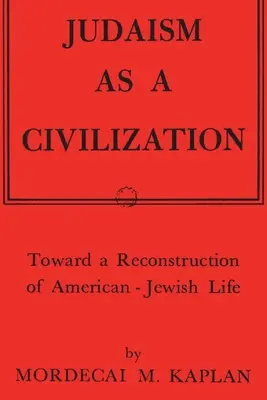 JUDAISM AS A CIVILIZATION

Toward a Reconstruction of American - Jewish Life

by
MORDECAI M. KAPLAN